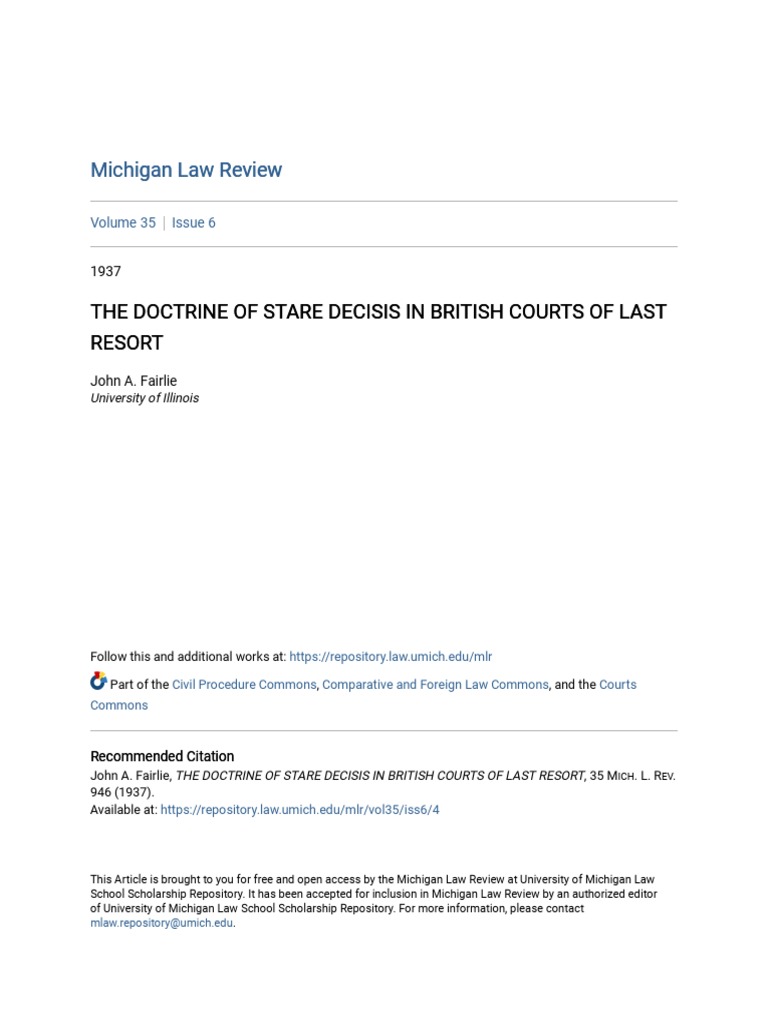 Michigan Law Review

Volume 35 | Issue 6

1937

THE DOCTRINE OF STARE DECISIS IN BRITISH COURTS OF LAST RESORT

John A. Fairlie
University of Illinois

Follow this and additional works at: https://repository.law.umich.edu/mlr

Part of the Civil Procedure Commons, Comparative and Foreign Law Commons, and the Courts Commons

Recommended Citation
John A. Fairlie, THE DOCTRINE OF STARE DECISIS IN BRITISH COURTS OF LAST RESORT, 35 MICH. L. REV. 946 (1937).
Available at: https://repository.law.umich.edu/mlr/vol35/iss6/4

This Article is brought to you for free and open access by the Michigan Law Review at University of Michigan Law School Scholarship Repository. It has been accepted for inclusion in Michigan Law Review by an authorized editor of University of Michigan Law School Scholarship Repository. For more information, please contact mlaw.repository@umich.edu.